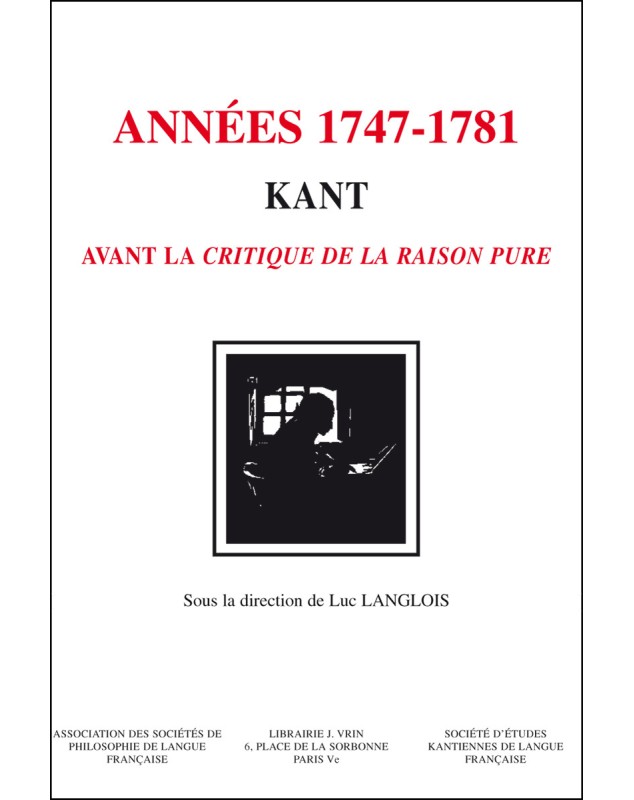 ANNÉES 1747-1781

KANT

AVANT LA CRITIQUE DE LA RAISON PURE

Sous la direction de Luc LANGLOIS

ASSOCIATION DES SOCIÉTÉS DE
PHILOSOPHIE DE LANGUE
FRANÇAISE

LIBRAIRIE J. VRIN
6, PLACE DE LA SORBONNE
PARIS Ve

SOCIÉTÉ D'ÉTUDES
KANTIENNES DE LANGUE
FRANÇAISE